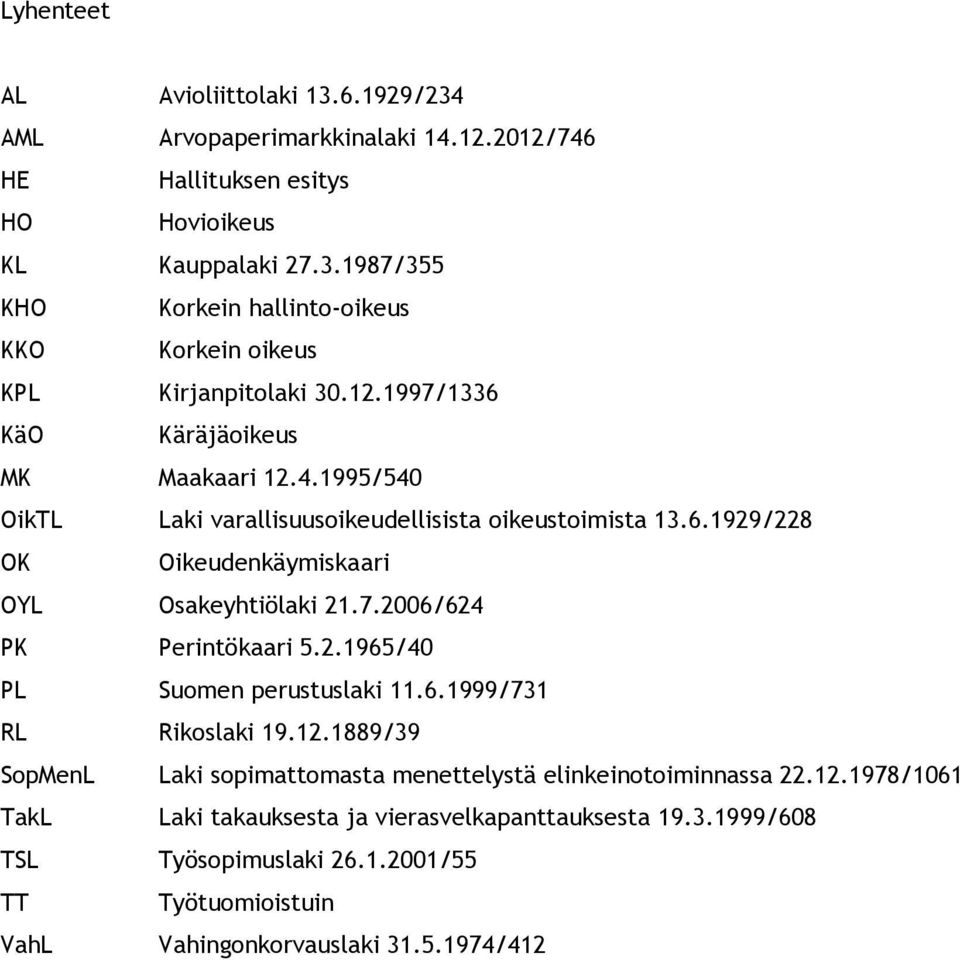 Lyhenteet

| | |
|---|---|
| AL | Avioliittolaki 13.6.1929/234 |
| AML | Arvopaperimarkkinalaki 14.12.2012/746 |
| HE | Hallituksen esitys |
| HO | Hovioikeus |
| KL | Kauppalaki 27.3.1987/355 |
| KHO | Korkein hallinto-oikeus |
| KKO | Korkein oikeus |
| KPL | Kirjanpitolaki 30.12.1997/1336 |
| KäO | Käräjäoikeus |
| MK | Maakaari 12.4.1995/540 |
| OikTL | Laki varallisuusoikeudellisista oikeustoimista 13.6.1929/228 |
| OK | Oikeudenkäymiskaari |
| OYL | Osakeyhtiölaki 21.7.2006/624 |
| PK | Perintökaari 5.2.1965/40 |
| PL | Suomen perustuslaki 11.6.1999/731 |
| RL | Rikoslaki 19.12.1889/39 |
| SopMenL | Laki sopimattomasta menettelystä elinkeinotoiminnassa 22.12.1978/1061 |
| TakL | Laki takauksesta ja vierasvelkapanttauksesta 19.3.1999/608 |
| TSL | Työsopimuslaki 26.1.2001/55 |
| TT | Työtuomioistuin |
| VahL | Vahingonkorvauslaki 31.5.1974/412 |